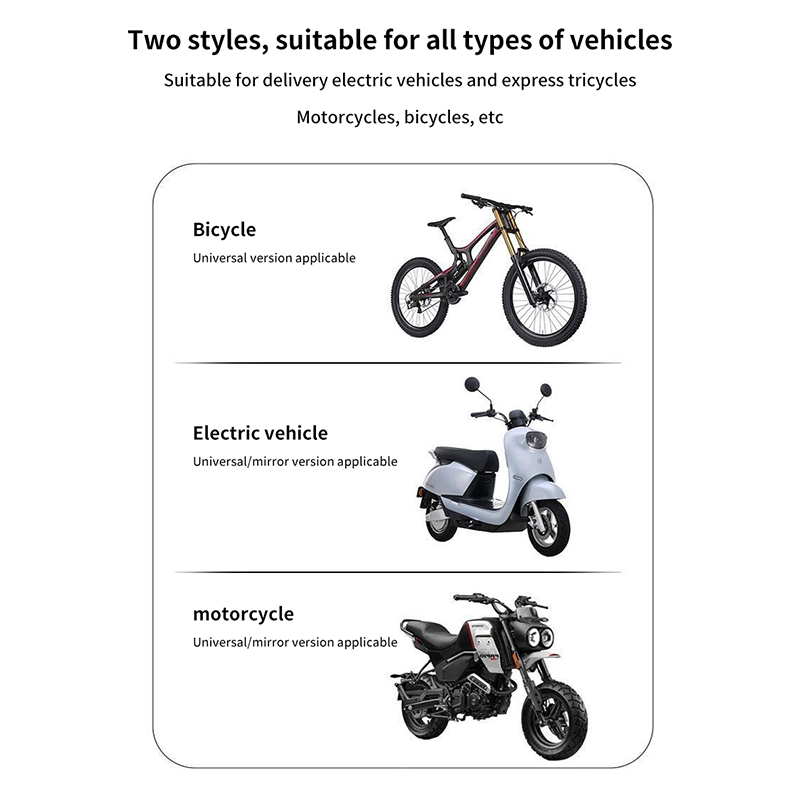 Two styles, suitable for all types of vehicles

Suitable for delivery electric vehicles and express tricycles

Motorcycles, bicycles, etc

Bicycle

Universal version applicable

Electric vehicle

Universal/mirror version applicable

motorcycle

Universal/mirror version applicable